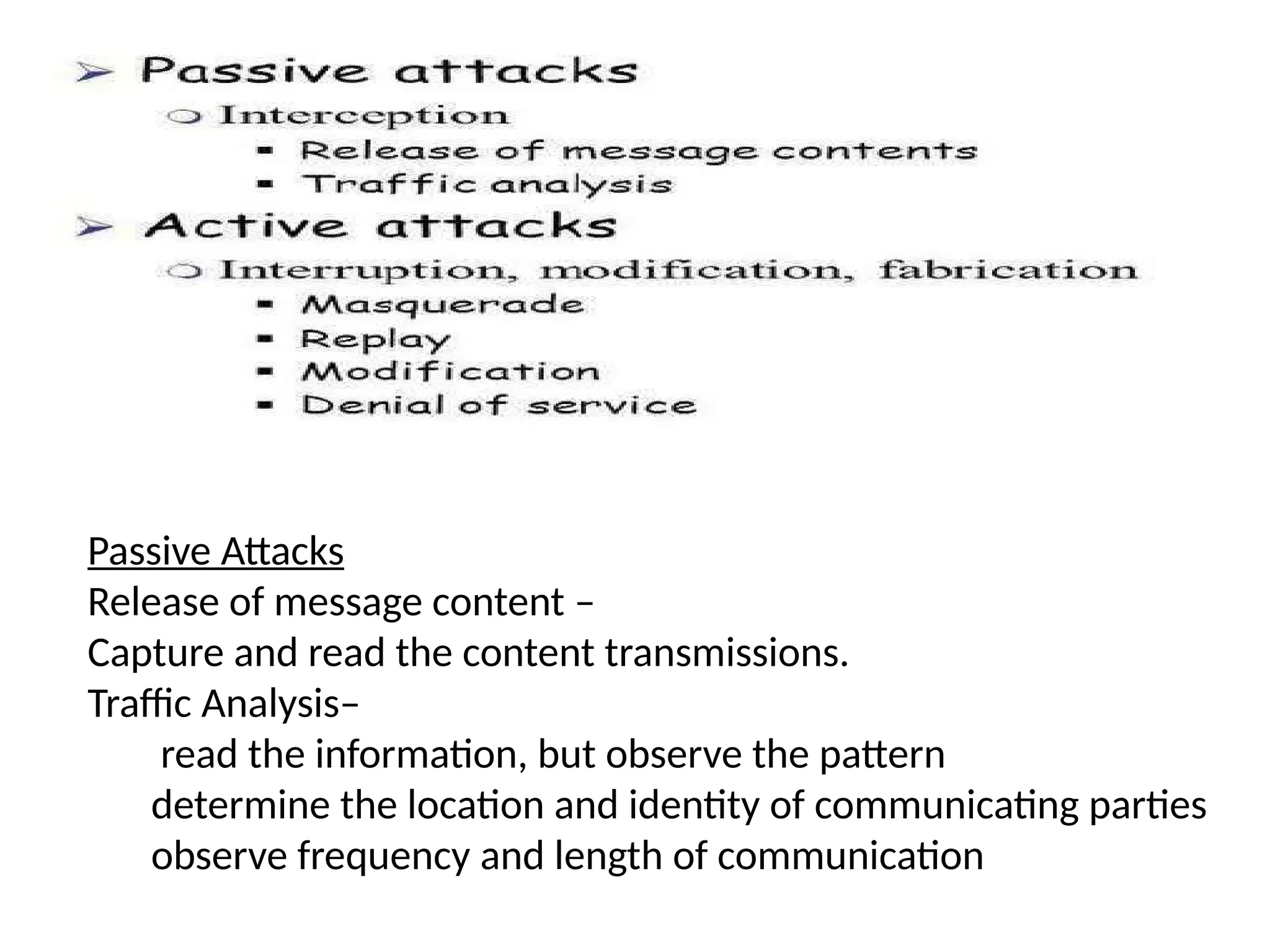 ➢ Passive attacks
○ Interception
▪ Release of message contents
▪ Traffic analysis
➢ Active attacks
○ Interruption, modification, fabrication
▪ Masquerade
▪ Replay
▪ Modification
▪ Denial of service

Passive Attacks
Release of message content –
Capture and read the content transmissions.
Traffic Analysis–
read the information, but observe the pattern
determine the location and identity of communicating parties
observe frequency and length of communication